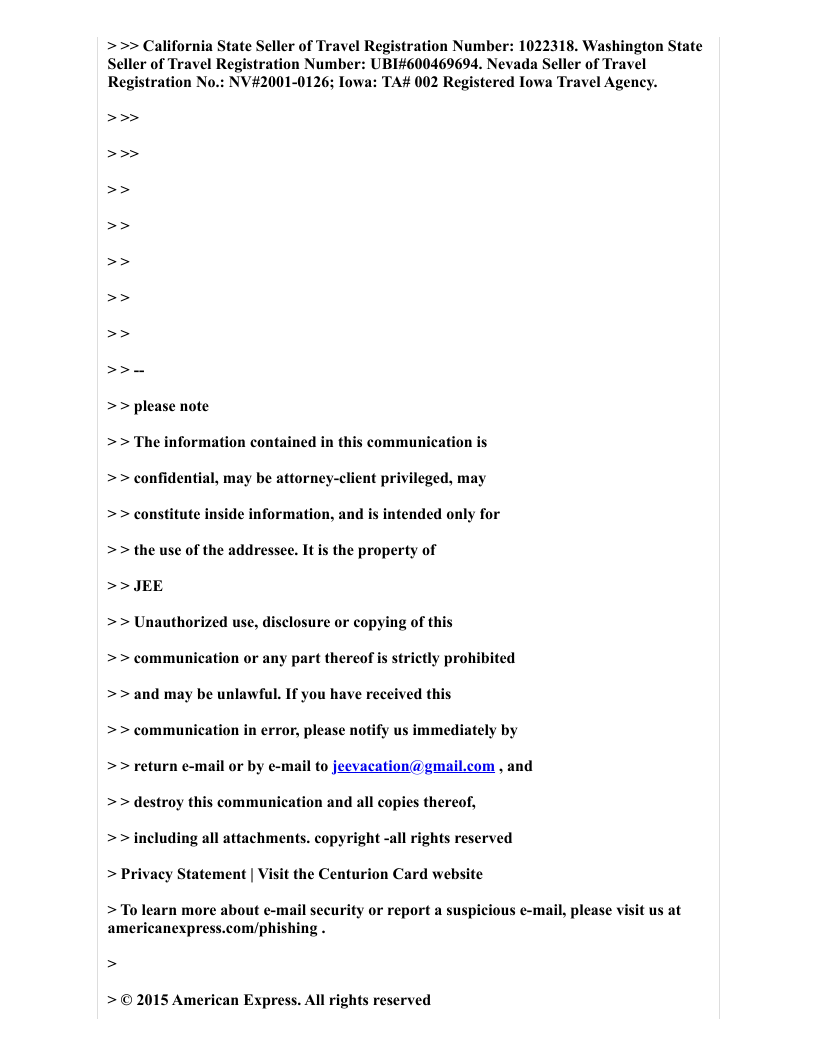 > >> California State Seller of Travel Registration Number: 1022318. Washington State Seller of Travel Registration Number: UBI#600469694. Nevada Seller of Travel Registration No.: NV#2001-0126; Iowa: TA# 002 Registered Iowa Travel Agency.

> >>

> >>

> >

> >

> >

> >

> >

> > --

> > please note

> > The information contained in this communication is

> > confidential, may be attorney-client privileged, may

> > constitute inside information, and is intended only for

> > the use of the addressee. It is the property of

> > JEE

> > Unauthorized use, disclosure or copying of this

> > communication or any part thereof is strictly prohibited

> > and may be unlawful. If you have received this

> > communication in error, please notify us immediately by

> > return e-mail or by e-mail to jeevacation@gmail.com , and

> > destroy this communication and all copies thereof,

> > including all attachments. copyright -all rights reserved

> Privacy Statement | Visit the Centurion Card website

> To learn more about e-mail security or report a suspicious e-mail, please visit us at americanexpress.com/phishing .

>

> © 2015 American Express. All rights reserved